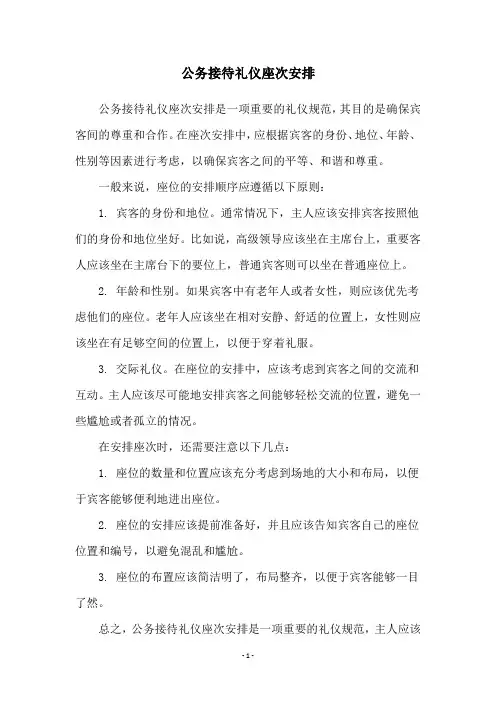 公务接待礼仪座次安排

公务接待礼仪座次安排是一项重要的礼仪规范，其目的是确保宾客间的尊重和合作。在座次安排中，应根据宾客的身份、地位、年龄、性别等因素进行考虑，以确保宾客之间的平等、和谐和尊重。

一般来说，座位的安排顺序应遵循以下原则：

1. 宾客的身份和地位。通常情况下，主人应该安排宾客按照他们的身份和地位坐好。比如说，高级领导应该坐在主席台上，重要客人应该坐在主席台下的要位上，普通宾客则可以坐在普通座位上。

2. 年龄和性别。如果宾客中有老年人或者女性，则应该优先考虑他们的座位。老年人应该坐在相对安静、舒适的位置上，女性则应该坐在有足够空间的位置上，以便于穿着礼服。

3. 交际礼仪。在座位的安排中，应该考虑到宾客之间的交流和互动。主人应该尽可能地安排宾客之间能够轻松交流的位置，避免一些尴尬或者孤立的情况。

在安排座次时，还需要注意以下几点：

1. 座位的数量和位置应该充分考虑到场地的大小和布局，以便于宾客能够便利地进出座位。

2. 座位的安排应该提前准备好，并且应该告知宾客自己的座位位置和编号，以避免混乱和尴尬。

3. 座位的布置应该简洁明了，布局整齐，以便于宾客能够一目了然。

总之，公务接待礼仪座次安排是一项重要的礼仪规范，主人应该

- 1 -